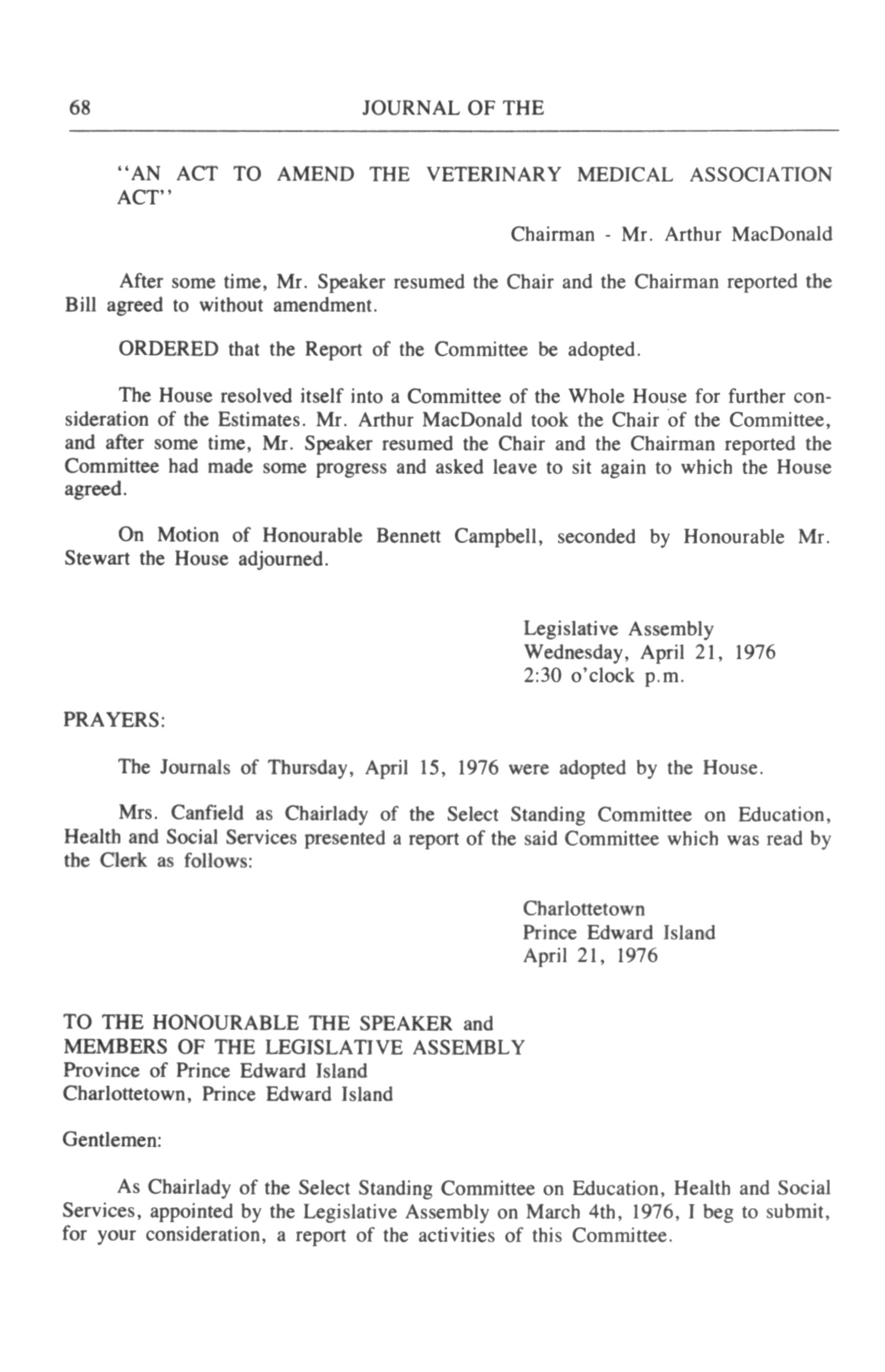 68 JOURNAL OF THE

"AN ACT TO AMEND THE VETERINARY MEDICAL ASSOCIATION ACT"

Chairman - Mr. Arthur MacDonald

After some time, Mr. Speaker resumed the Chair and the Chairman reported the Bill agreed to without amendment.

ORDERED that the Report of the Committee be adopted.

The House resolved itself into a Committee of the Whole House for further consideration of the Estimates. Mr. Arthur MacDonald took the Chair of the Committee, and after some time, Mr. Speaker resumed the Chair and the Chairman reported the Committee had made some progress and asked leave to sit again to which the House agreed.

On Motion of Honourable Bennett Campbell, seconded by Honourable Mr. Stewart the House adjourned.

Legislative Assembly
Wednesday, April 21, 1976
2:30 o'clock p.m.

PRAYERS:

The Journals of Thursday, April 15, 1976 were adopted by the House.

Mrs. Canfield as Chairlady of the Select Standing Committee on Education, Health and Social Services presented a report of the said Committee which was read by the Clerk as follows:

Charlottetown
Prince Edward Island
April 21, 1976

TO THE HONOURABLE THE SPEAKER and
MEMBERS OF THE LEGISLATIVE ASSEMBLY
Province of Prince Edward Island
Charlottetown, Prince Edward Island

Gentlemen:

As Chairlady of the Select Standing Committee on Education, Health and Social Services, appointed by the Legislative Assembly on March 4th, 1976, I beg to submit, for your consideration, a report of the activities of this Committee.